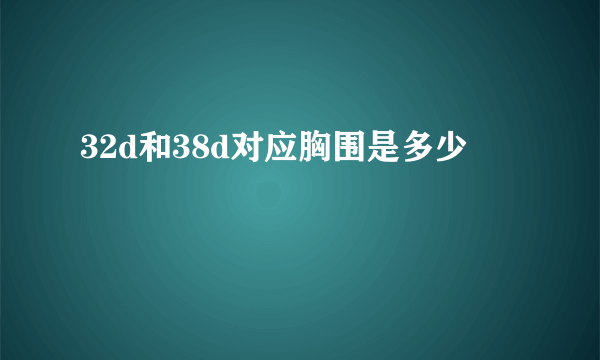 32d和38d对应胸围是多少